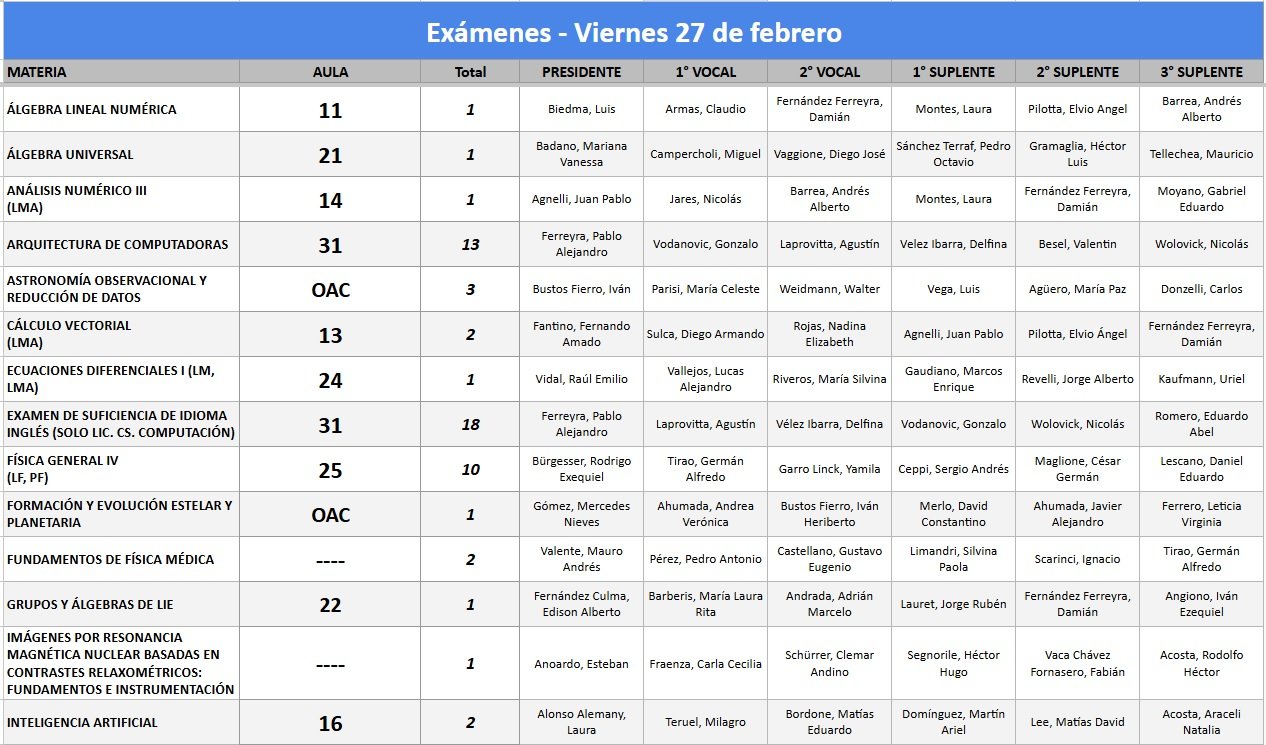 Exámenes - Viernes 27 de febrero

| MATERIA | AULA | Total | PRESIDENTE | 1° VOCAL | 2° VOCAL | 1° SUPLENTE | 2° SUPLENTE | 3° SUPLENTE |
|---|---|---|---|---|---|---|---|---|
| ÁLGEBRA LINEAL NUMÉRICA | 11 | 1 | Biedma, Luis | Armas, Claudio | Fernández Ferreyra, Damián | Montes, Laura | Pilotta, Elvio Angel | Barrea, Andrés Alberto |
| ÁLGEBRA UNIVERSAL | 21 | 1 | Badano, Mariana Vanessa | Campercholi, Miguel | Vaggione, Diego José | Sánchez Terraf, Pedro Octavio | Gramaglia, Héctor Luis | Tellechea, Mauricio |
| ANÁLISIS NUMÉRICO III (LMA) | 14 | 1 | Agnelli, Juan Pablo | Jares, Nicolás | Barrea, Andrés Alberto | Montes, Laura | Fernández Ferreyra, Damián | Moyano, Gabriel Eduardo |
| ARQUITECTURA DE COMPUTADORAS | 31 | 13 | Ferreyra, Pablo Alejandro | Vodanovic, Gonzalo | Laprovitta, Agustín | Velez Ibarra, Delfina | Besel, Valentin | Wolovick, Nicolás |
| ASTRONOMÍA OBSERVACIONAL Y REDUCCIÓN DE DATOS | OAC | 3 | Bustos Fierro, Iván | Parisi, María Celeste | Weidmann, Walter | Vega, Luis | Agüero, María Paz | Donzelli, Carlos |
| CÁLCULO VECTORIAL (LMA) | 13 | 2 | Fantino, Fernando Amado | Sulca, Diego Armando | Rojas, Nadina Elizabeth | Agnelli, Juan Pablo | Pilotta, Elvio Ángel | Fernández Ferreyra, Damián |
| ECUACIONES DIFERENCIALES I (LM, LMA) | 24 | 1 | Vidal, Raúl Emilio | Vallejos, Lucas Alejandro | Riveros, María Silvina | Gaudiano, Marcos Enrique | Revelli, Jorge Alberto | Kaufmann, Uriel |
| EXAMEN DE SUFICIENCIA DE IDIOMA INGLÉS (SOLO LIC. CS. COMPUTACIÓN) | 31 | 18 | Ferreyra, Pablo Alejandro | Laprovitta, Agustín | Vélez Ibarra, Delfina | Vodanovic, Gonzalo | Wolovick, Nicolás | Romero, Eduardo Abel |
| FÍSICA GENERAL IV (LF, PF) | 25 | 10 | Bürgesser, Rodrigo Exequiel | Tirao, Germán Alfredo | Garro Linck, Yamila | Ceppi, Sergio Andrés | Maglione, César Germán | Lescano, Daniel Eduardo |
| FORMACIÓN Y EVOLUCIÓN ESTELAR Y PLANETARIA | OAC | 1 | Gómez, Mercedes Nieves | Ahumada, Andrea Verónica | Bustos Fierro, Iván Heriberto | Merlo, David Constantino | Ahumada, Javier Alejandro | Ferrero, Leticia Virginia |
| FUNDAMENTOS DE FÍSICA MÉDICA | ---- | 2 | Valente, Mauro Andrés | Pérez, Pedro Antonio | Castellano, Gustavo Eugenio | Limandri, Silvina Paola | Scarinci, Ignacio | Tirao, Germán Alfredo |
| GRUPOS Y ÁLGEBRAS DE LIE | 22 | 1 | Fernández Culma, Edison Alberto | Barberis, María Laura Rita | Andrada, Adrián Marcelo | Lauret, Jorge Rubén | Fernández Ferreyra, Damián | Angiono, Iván Ezequiel |
| IMÁGENES POR RESONANCIA MAGNÉTICA NUCLEAR BASADAS EN CONTRASTES RELAXOMÉTRICOS: FUNDAMENTOS E INSTRUMENTACIÓN | ---- | 1 | Anoardo, Esteban | Fraenza, Carla Cecilia | Schürrer, Clemar Andino | Segnorile, Héctor Hugo | Vaca Chávez Fornasero, Fabián | Acosta, Rodolfo Héctor |
| INTELIGENCIA ARTIFICIAL | 16 | 2 | Alonso Alemany, Laura | Teruel, Milagro | Bordone, Matías Eduardo | Domínguez, Martín Ariel | Lee, Matías David | Acosta, Araceli Natalia |